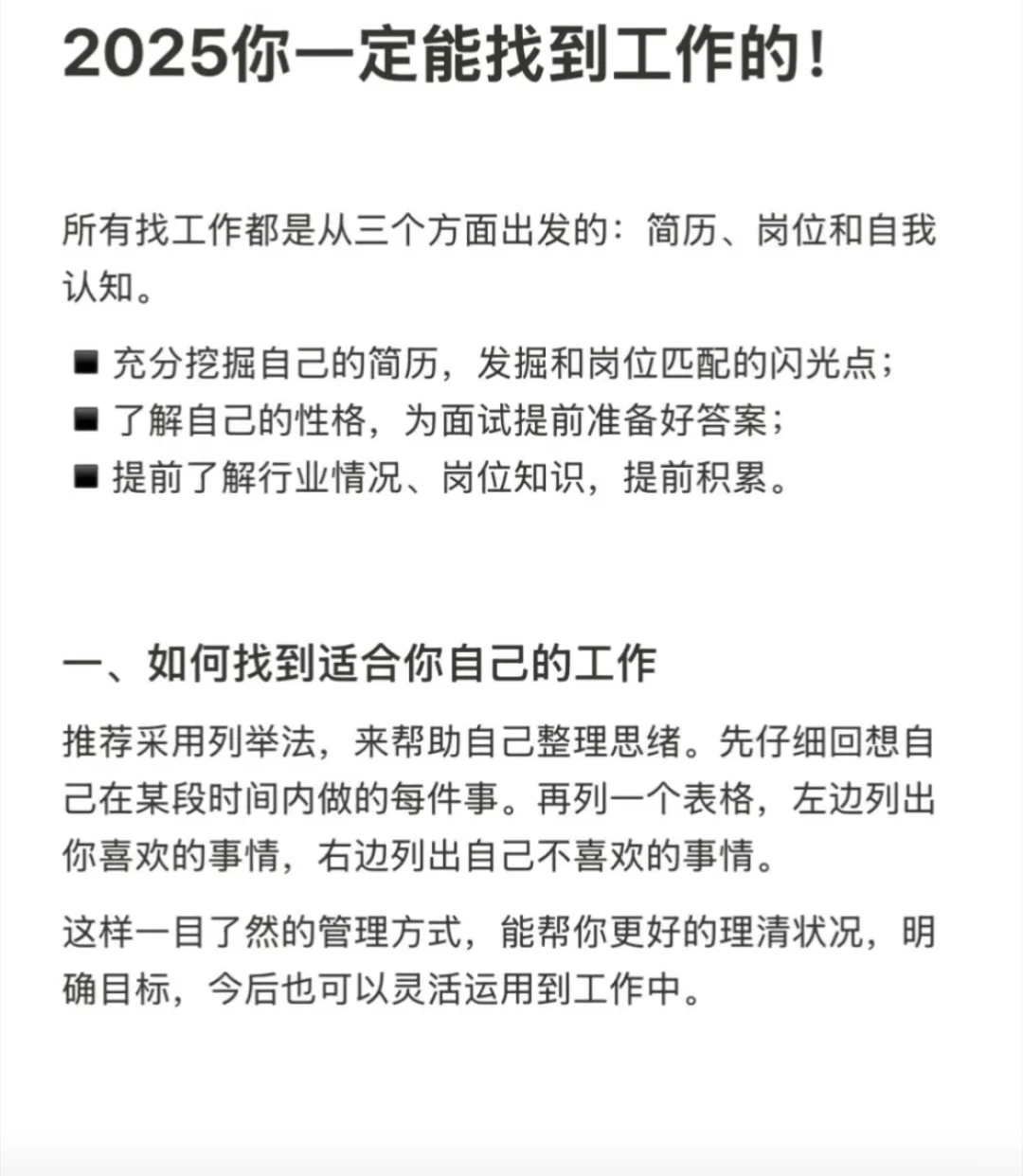 2025你一定能找到工作的！

所有找工作都是从三个方面出发的：简历、岗位和自我认知。

■ 充分挖掘自己的简历，发掘和岗位匹配的闪光点；
■ 了解自己的性格，为面试提前准备好答案；
■ 提前了解行业情况、岗位知识，提前积累。

一、如何找到适合你自己的工作

推荐采用列举法，来帮助自己整理思绪。先仔细回想自己在某段时间内做的每件事。再列一个表格，左边列出你喜欢的事情，右边列出自己不喜欢的事情。

这样一目了然的管理方式，能帮你更好的理清状况，明确目标，今后也可以灵活运用到工作中。